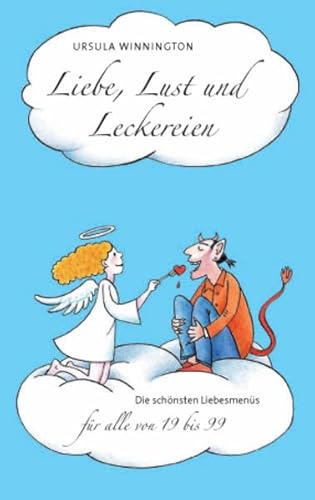 URSULA WINNINGTON

Liebe, Lust und Leckereien

Die schönsten Liebesmenüs

für alle von 19 bis 99